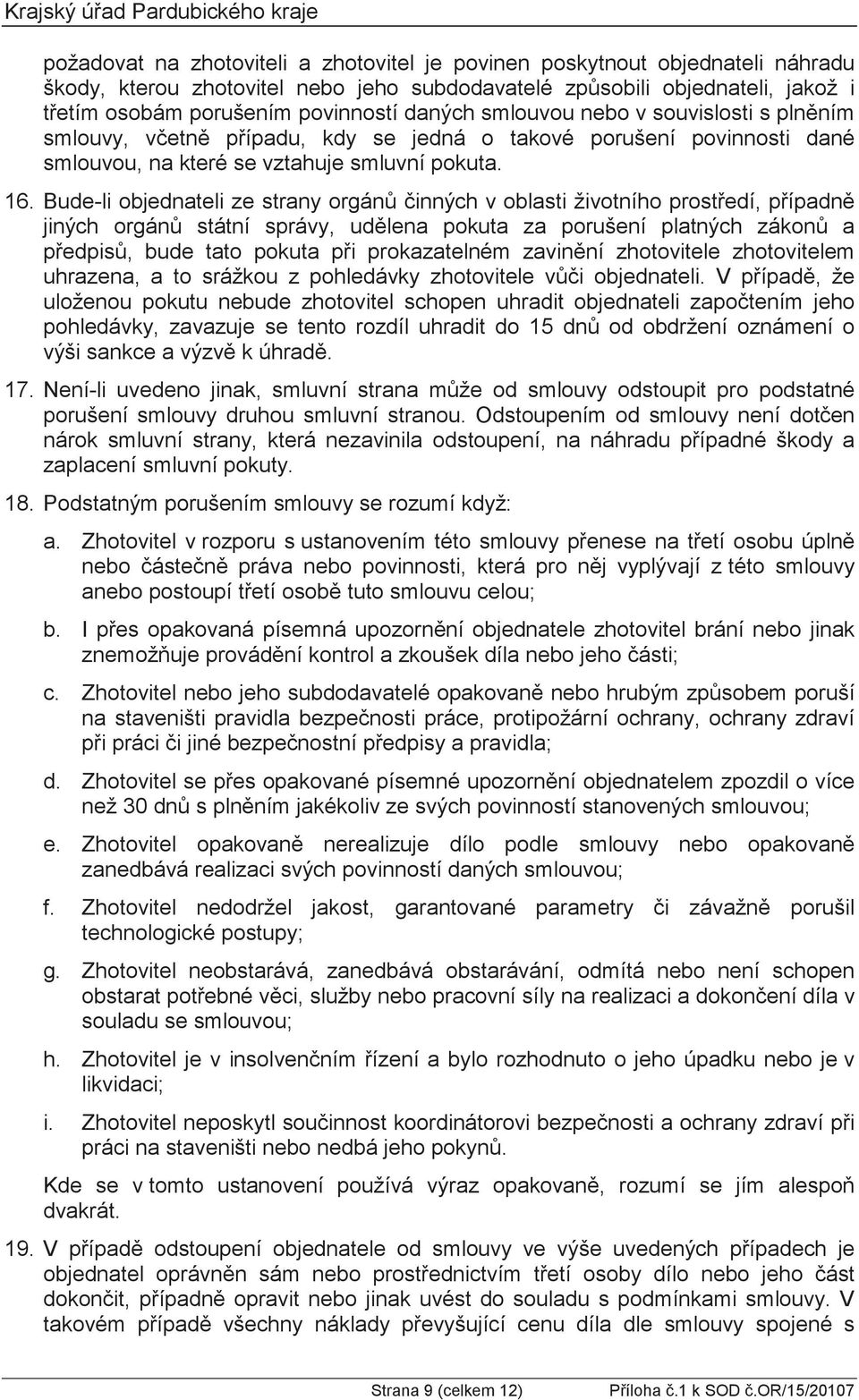 Krajský úřad Pardubického kraje

požadovat na zhotoviteli a zhotovitel je povinen poskytnout objednateli náhradu škody, kterou zhotovitel nebo jeho subdodavatelé způsobili objednateli, jakož i třetím osobám porušením povinností daných smlouvou nebo v souvislosti s plněním smlouvy, včetně případu, kdy se jedná o takové porušení povinnosti dané smlouvou, na které se vztahuje smluvní pokuta.

16. Bude-li objednateli ze strany orgánů činných v oblasti životního prostředí, případně jiných orgánů státní správy, udělena pokuta za porušení platných zákonů a předpisů, bude tato pokuta při prokazatelném zavinění zhotovitele zhotovitelem uhrazena, a to srážkou z pohledávky zhotovitele vůči objednateli. V případě, že uloženou pokutu nebude zhotovitel schopen uhradit objednateli započtením jeho pohledávky, zavazuje se tento rozdíl uhradit do 15 dnů od obdržení oznámení o výši sankce a výzvě k úhradě.

17. Není-li uvedeno jinak, smluvní strana může od smlouvy odstoupit pro podstatné porušení smlouvy druhou smluvní stranou. Odstoupením od smlouvy není dotčen nárok smluvní strany, která nezavinila odstoupení, na náhradu případné škody a zaplacení smluvní pokuty.

18. Podstatným porušením smlouvy se rozumí když:

a. Zhotovitel v rozporu s ustanovením této smlouvy přenese na třetí osobu úplně nebo částečně práva nebo povinnosti, která pro něj vyplývají z této smlouvy anebo postoupí třetí osobě tuto smlouvu celou;

b. I přes opakovaná písemná upozornění objednatele zhotovitel brání nebo jinak znemožňuje provádění kontrol a zkoušek díla nebo jeho části;

c. Zhotovitel nebo jeho subdodavatelé opakovaně nebo hrubým způsobem poruší na staveništi pravidla bezpečnosti práce, protipožární ochrany, ochrany zdraví při práci či jiné bezpečnostní předpisy a pravidla;

d. Zhotovitel se přes opakované písemné upozornění objednatelem zpozdil o více než 30 dnů s plněním jakékoliv ze svých povinností stanovených smlouvou;

e. Zhotovitel opakovaně nerealizuje dílo podle smlouvy nebo opakovaně zanedbává realizaci svých povinností daných smlouvou;

f. Zhotovitel nedodržel jakost, garantované parametry či závažně porušil technologické postupy;

g. Zhotovitel neobstarává, zanedbává obstarávání, odmítá nebo není schopen obstarat potřebné věci, služby nebo pracovní síly na realizaci a dokončení díla v souladu se smlouvou;

h. Zhotovitel je v insolvenčním řízení a bylo rozhodnuto o jeho úpadku nebo je v likvidaci;

i. Zhotovitel neposkytl součinnost koordinátorovi bezpečnosti a ochrany zdraví při práci na staveništi nebo nedbá jeho pokynů.

Kde se v tomto ustanovení používá výraz opakovaně, rozumí se jím alespoň dvakrát.

19. V případě odstoupení objednatele od smlouvy ve výše uvedených případech je objednatel oprávněn sám nebo prostřednictvím třetí osoby dílo nebo jeho část dokončit, případně opravit nebo jinak uvést do souladu s podmínkami smlouvy. V takovém případě všechny náklady převyšující cenu díla dle smlouvy spojené s

Strana 9 (celkem 12) Příloha č.1 k SOD č.OR/15/20107